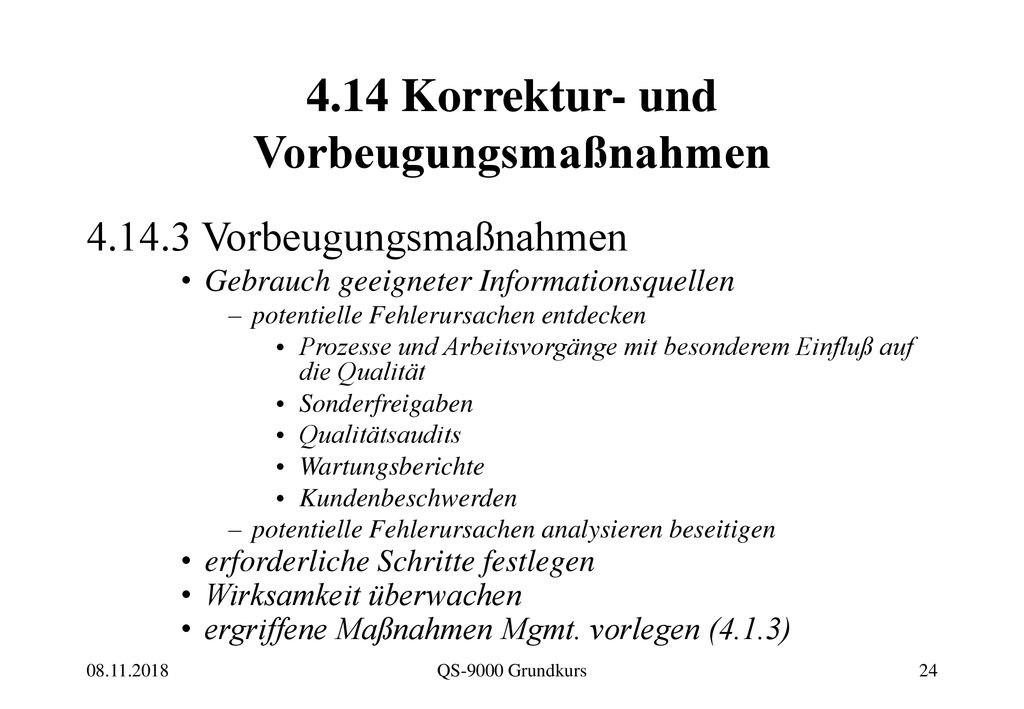 4.14 Korrektur- und Vorbeugungsmaßnahmen

4.14.3 Vorbeugungsmaßnahmen

• Gebrauch geeigneter Informationsquellen
  – potentielle Fehlerursachen entdecken
    • Prozesse und Arbeitsvorgänge mit besonderem Einfluß auf die Qualität
    • Sonderfreigaben
    • Qualitätsaudits
    • Wartungsberichte
    • Kundenbeschwerden
  – potentielle Fehlerursachen analysieren beseitigen
• erforderliche Schritte festlegen
• Wirksamkeit überwachen
• ergriffene Maßnahmen Mgmt. vorlegen (4.1.3)

08.11.2018

QS-9000 Grundkurs

24